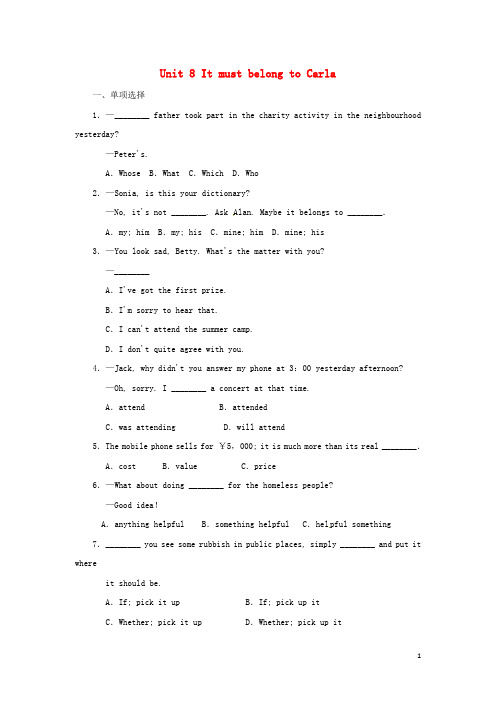 Unit 8 It must belong to Carla

一、单项选择

1. —________ father took part in the charity activity in the neighbourhood yesterday?

—Peter's.

A. Whose B. What C. Which D. Who

2. —Sonia, is this your dictionary?

—No, it's not ________. Ask Alan. Maybe it belongs to ________.

A. my; him B. my; his C. mine; him D. mine; his

3. —You look sad, Betty. What's the matter with you?

—________

A. I've got the first prize.

B. I'm sorry to hear that.

C. I can't attend the summer camp.

D. I don't quite agree with you.

4. —Jack, why didn't you answer my phone at 3: 00 yesterday afternoon?

—Oh, sorry. I ________ a concert at that time.

A. attend B. attended

C. was attending D. will attend

5. The mobile phone sells for ￥5, 000; it is much more than its real ________.

A. cost B. value C. price

6. —What about doing ________ for the homeless people?

—Good idea!

A. anything helpful B. something helpful C. helpful something

7. ________ you see some rubbish in public places, simply ________ and put it where

it should be.

A. If; pick it up B. If; pick up it

C. Whether; pick it up D. Whether; pick up it

1